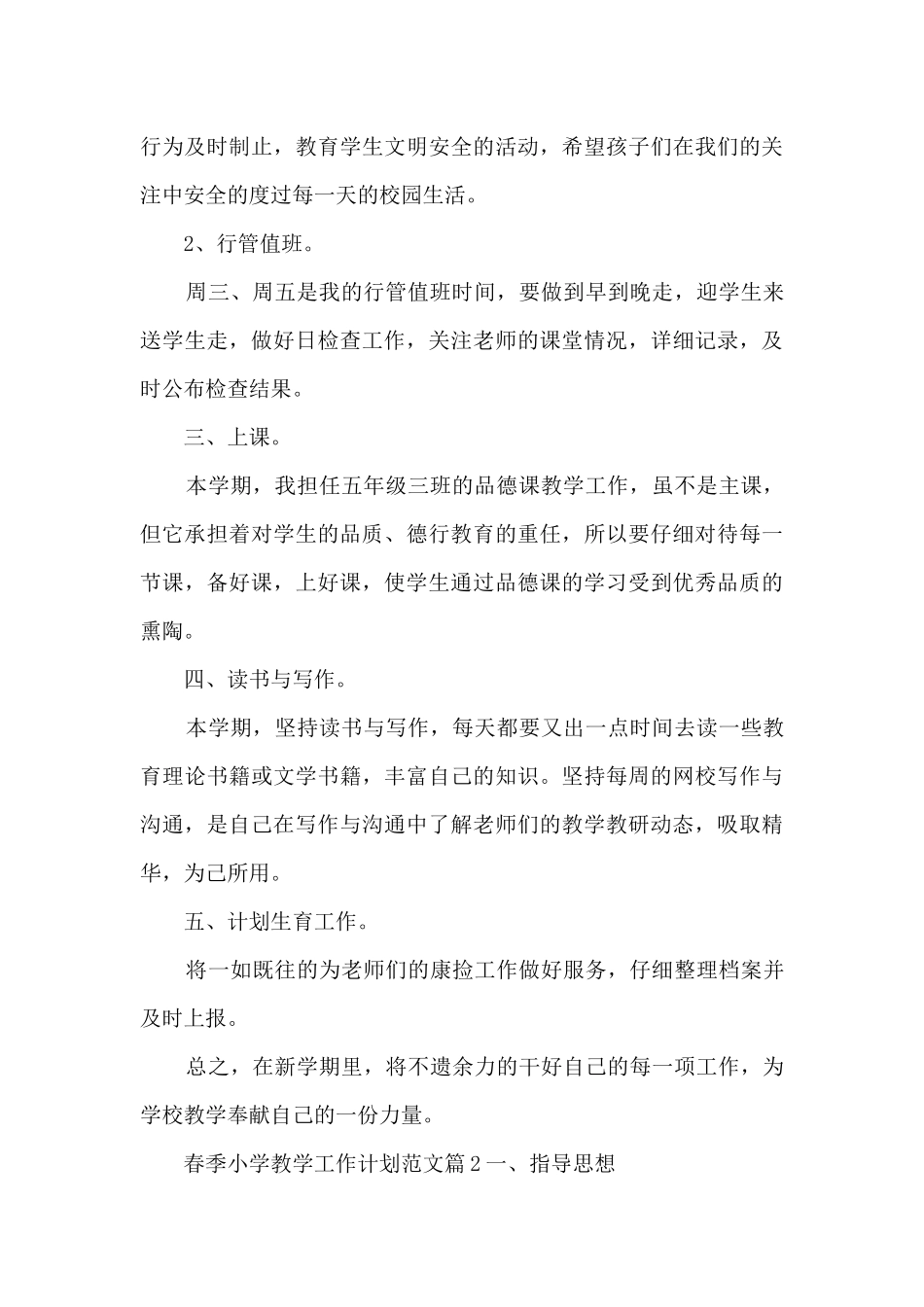 行为及时制止，教育学生文明安全的活动，希望孩子们在我们的关注中安全的度过每一天的校园生活。

2、行管值班。

周三、周五是我的行管值班时间，要做到早到晚走，迎学生来送学生走，做好日检查工作，关注老师的课堂情况，详细记录，及时公布检查结果。

三、上课。

本学期，我担任五年级三班的品德课教学工作，虽不是主课，但它承担着对学生的品质、德行教育的重任，所以要仔细对待每一节课，备好课，上好课，使学生通过品德课的学习受到优秀品质的熏陶。

四、读书与写作。

本学期，坚持读书与写作，每天都要又出一点时间去读一些教育理论书籍或文学书籍，丰富自己的知识。坚持每周的网校写作与沟通，是自己在写作与沟通中了解老师们的教学教研动态，吸取精华，为己所用。

五、计划生育工作。

将一如既往的为老师们的康捡工作做好服务，仔细整理档案并及时上报。

总之，在新学期里，将不遗余力的干好自己的每一项工作，为学校教学奉献自己的一份力量。

春季小学教学工作计划范文篇2一、指导思想